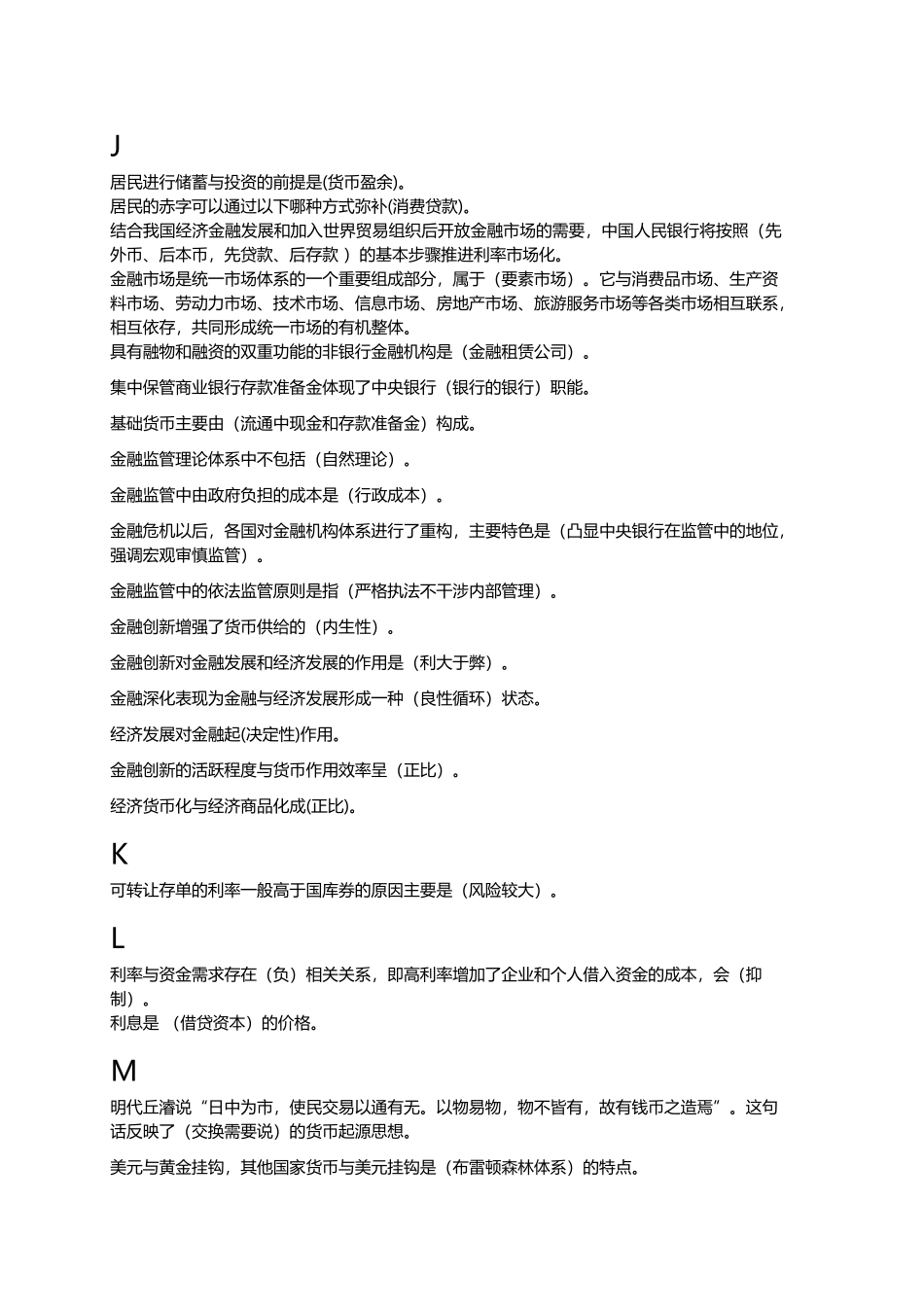 J

居民进行储蓄与投资的前提是(货币盈余)。
居民的赤字可以通过以下哪种方式弥补(消费贷款)。
结合我国经济金融发展和加入世界贸易组织后开放金融市场的需要，中国人民银行将按照（先外币、后本币，先贷款、后存款 ）的基本步骤推进利率市场化。
金融市场是统一市场体系的一个重要组成部分，属于（要素市场）。它与消费品市场、生产资料市场、劳动力市场、技术市场、信息市场、房地产市场、旅游服务市场等各类市场相互联系，相互依存，共同形成统一市场的有机整体。
具有融物和融资的双重功能的非银行金融机构是（金融租赁公司）。

集中保管商业银行存款准备金体现了中央银行（银行的银行）职能。

基础货币主要由（流通中现金和存款准备金）构成。

金融监管理论体系中不包括（自然理论）。

金融监管中由政府负担的成本是（行政成本）。

金融危机以后，各国对金融机构体系进行了重构，主要特色是（凸显中央银行在监管中的地位，强调宏观审慎监管）。

金融监管中的依法监管原则是指（严格执法不干涉内部管理）。

金融创新增强了货币供给的（内生性）。

金融创新对金融发展和经济发展的作用是（利大于弊）。

金融深化表现为金融与经济发展形成一种（良性循环）状态。

经济发展对金融起(决定性)作用。

金融创新的活跃程度与货币作用效率呈（正比）。

经济货币化与经济商品化成(正比)。

K

可转让存单的利率一般高于国库券的原因主要是（风险较大）。

L

利率与资金需求存在（负）相关关系，即高利率增加了企业和个人借入资金的成本，会（抑制）。
利息是 （借贷资本）的价格。

M

明代丘濬说“日中为市，使民交易以通有无。以物易物，物不皆有，故有钱币之造焉”。这句话反映了（交换需要说）的货币起源思想。

美元与黄金挂钩，其他国家货币与美元挂钩是（布雷顿森林体系）的特点。